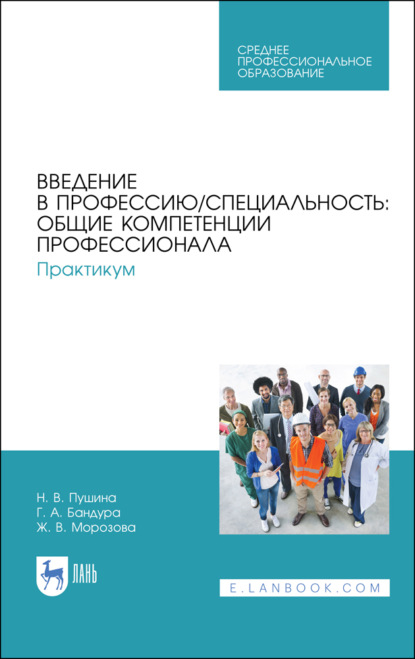 СРЕДНЕЕ ПРОФЕССИОНАЛЬНОЕ ОБРАЗОВАНИЕ

ВВЕДЕНИЕ В ПРОФЕССИЮ/СПЕЦИАЛЬНОСТЬ: ОБЩИЕ КОМПЕТЕНЦИИ ПРОФЕССИОНАЛА

Практикум

Н. В. Пушина
Г. А. Бандура
Ж. В. Морозова

ЛАНЬ

E.LANBOOK.COM